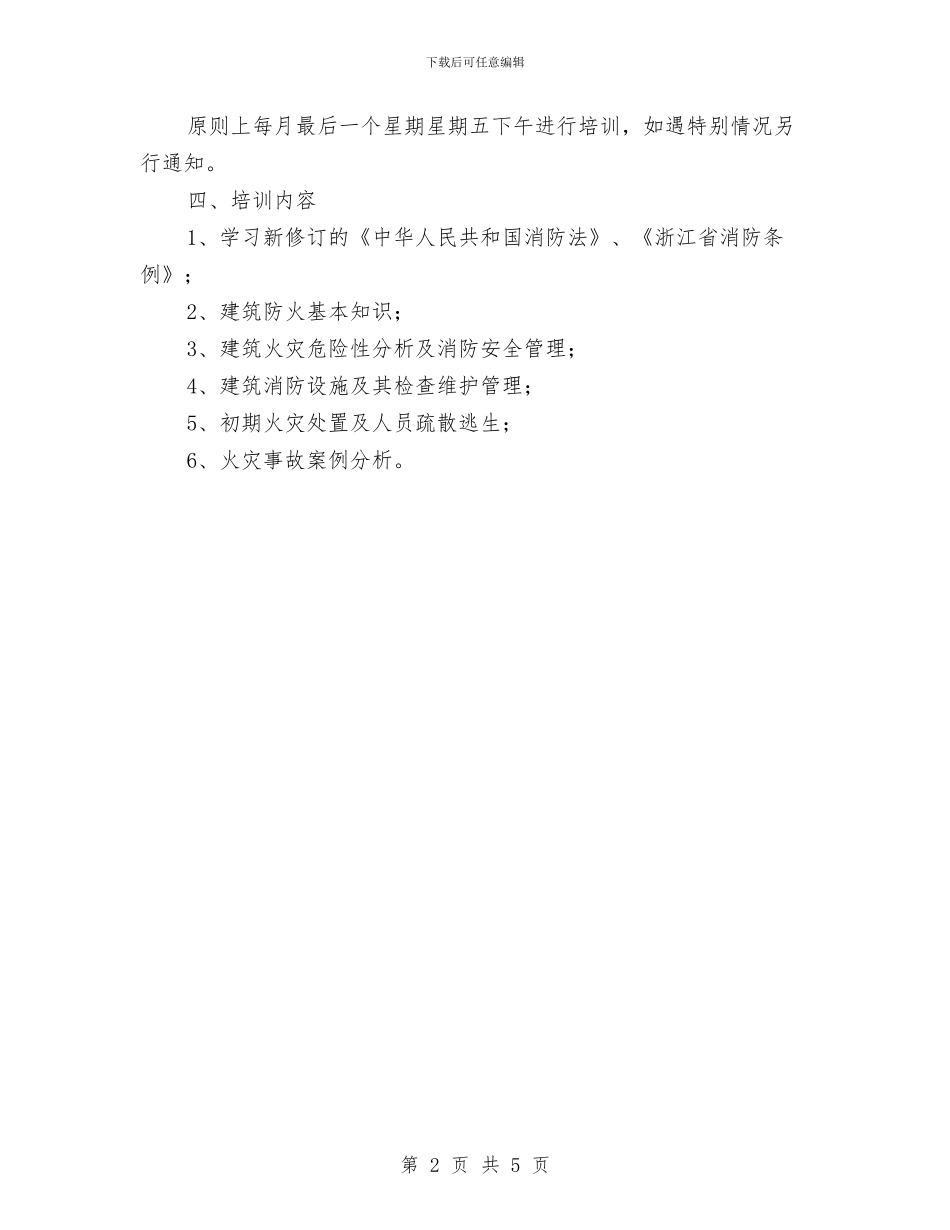 下载后可任意编辑

原则上每月最后一个星期星期五下午进行培训，如遇特别情况另行通知。

四、培训内容

1、学习新修订的《中华人民共和国消防法》、《浙江省消防条例》；

2、建筑防火基本知识；

3、建筑火灾危险性分析及消防安全管理；

4、建筑消防设施及其检查维护管理；

5、初期火灾处置及人员疏散逃生；

6、火灾事故案例分析。

第 2 页 共 5 页